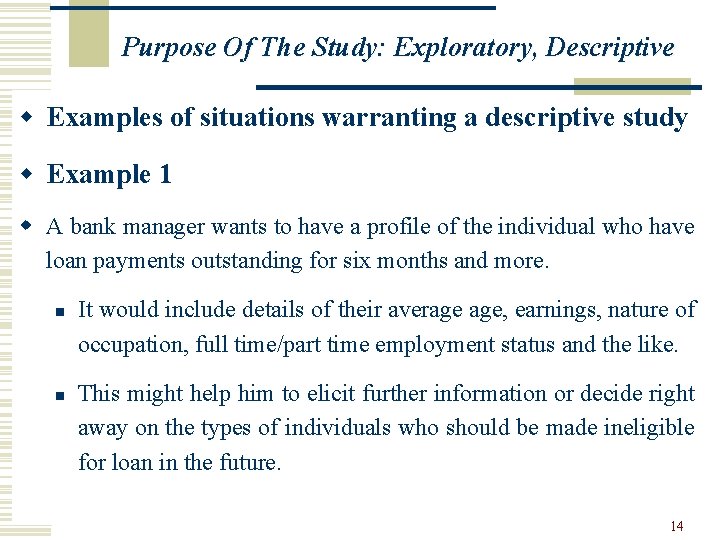 Purpose Of The Study: Exploratory, Descriptive

Examples of situations warranting a descriptive study

Example 1

A bank manager wants to have a profile of the individual who have loan payments outstanding for six months and more.

It would include details of their average age, earnings, nature of occupation, full time/part time employment status and the like.

This might help him to elicit further information or decide right away on the types of individuals who should be made ineligible for loan in the future.

14